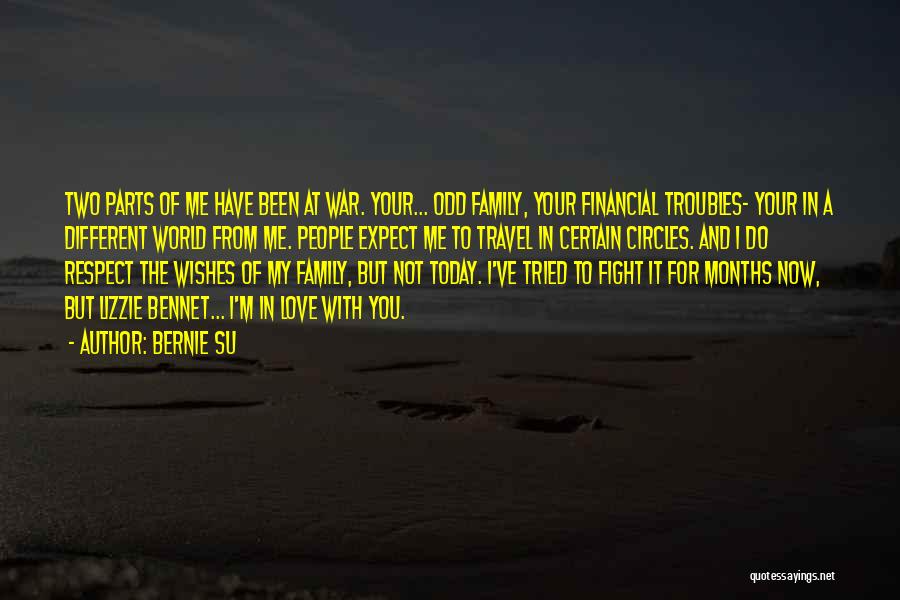 TWO PARTS OF ME HAVE BEEN AT WAR. YOUR... ODD FAMILY, YOUR FINANCIAL TROUBLES- YOUR IN A DIFFERENT WORLD FROM ME. PEOPLE EXPECT ME TO TRAVEL IN CERTAIN CIRCLES. AND I DO RESPECT THE WISHES OF MY FAMILY, BUT NOT TODAY. I'VE TRIED TO FIGHT IT FOR MONTHS NOW, BUT LIZZIE BENNET... I'M IN LOVE WITH YOU.

- AUTHOR: BERNIE SU

quotessayings.net